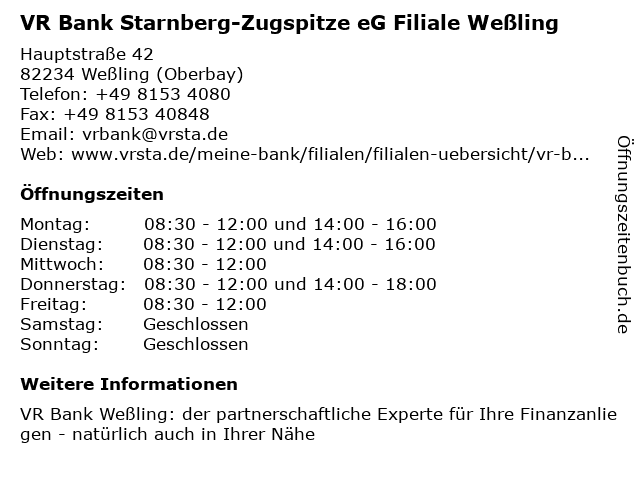 VR Bank Starnberg-Zugspitze eG Filiale Weßling

Hauptstraße 42
82234 Weßling (Oberbay)
Telefon: +49 8153 4080
Fax: +49 8153 40848
Email: vrbank@vrsta.de
Web: www.vrsta.de/meine-bank/filialen/filialen-uebersicht/vr-b...

Öffnungszeiten

Montag: 08:30 - 12:00 und 14:00 - 16:00
Dienstag: 08:30 - 12:00 und 14:00 - 16:00
Mittwoch: 08:30 - 12:00
Donnerstag: 08:30 - 12:00 und 14:00 - 18:00
Freitag: 08:30 - 12:00
Samstag: Geschlossen
Sonntag: Geschlossen

Weitere Informationen

VR Bank Weßling: der partnerschaftliche Experte für Ihre Finanzanliegen - natürlich auch in Ihrer Nähe

Öffnungszeitenbuch.de